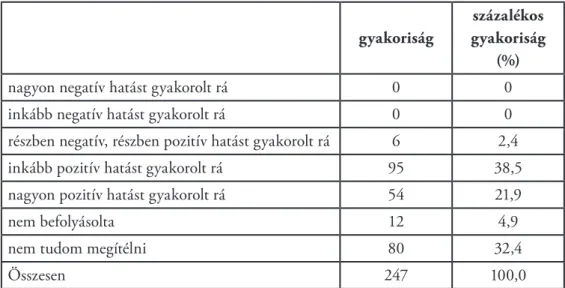 | | gyakoriság | százalékos gyakoriság (%) |
|---|---|---|
| nagyon negatív hatást gyakorolt rá | 0 | 0 |
| inkább negatív hatást gyakorolt rá | 0 | 0 |
| részben negatív, részben pozitív hatást gyakorolt rá | 6 | 2,4 |
| inkább pozitív hatást gyakorolt rá | 95 | 38,5 |
| nagyon pozitív hatást gyakorolt rá | 54 | 21,9 |
| nem befolyásolta | 12 | 4,9 |
| nem tudom megítélni | 80 | 32,4 |
| Összesen | 247 | 100,0 |